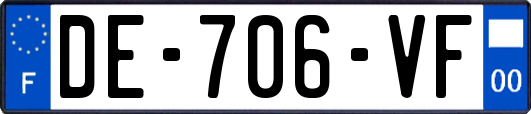 F

DE-706-VF

00